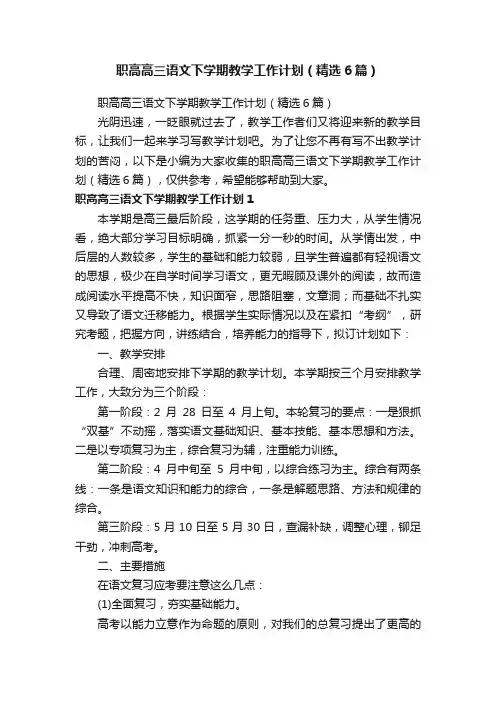 职高高三语文下学期教学工作计划（精选6篇）

职高高三语文下学期教学工作计划（精选6篇）

光阴迅速，一眨眼就过去了，教学工作者们又将迎来新的教学目标，让我们一起来学习写教学计划吧。为了让您不再有写不出教学计划的苦闷，以下是小编为大家收集的职高高三语文下学期教学工作计划（精选6篇），仅供参考，希望能够帮助到大家。

职高高三语文下学期教学工作计划1

本学期是高三最后阶段，这学期的任务重、压力大，从学生情况看，绝大部分学习目标明确，抓紧一分一秒的时间。从学情出发，中后层的人数较多，学生的基础和能力较弱，且学生普遍都有轻视语文的思想，极少在自学时间学习语文，更无暇顾及课外的阅读，故而造成阅读水平提高不快，知识面窄，思路阻塞，文章洞；而基础不扎实又导致了语文迁移能力。根据学生实际情况以及在紧扣“考纲”，研究考题，把握方向，讲练结合，培养能力的指导下，拟订计划如下：

一、教学安排

合理、周密地安排下学期的教学计划。本学期按三个月安排教学工作，大致分为三个阶段：

第一阶段：2 月 28 日至 4 月上旬。本轮复习的要点：一是狠抓“双基”不动摇，落实语文基础知识、基本技能、基本思想和方法。二是以专项复习为主，综合复习为辅，注重能力训练。

第二阶段：4 月中旬至 5 月中旬，以综合练习为主。综合有两条线：一条是语文知识和能力的综合，一条是解题思路、方法和规律的综合。

第三阶段：5 月 10 日至 5 月 30 日，查漏补缺，调整心理，铆足干劲，冲刺高考。

二、主要措施

在语文复习应考要注意这么几点：

(1)全面复习，夯实基础能力。

高考以能力立意作为命题的原则，对我们的总复习提出了更高的